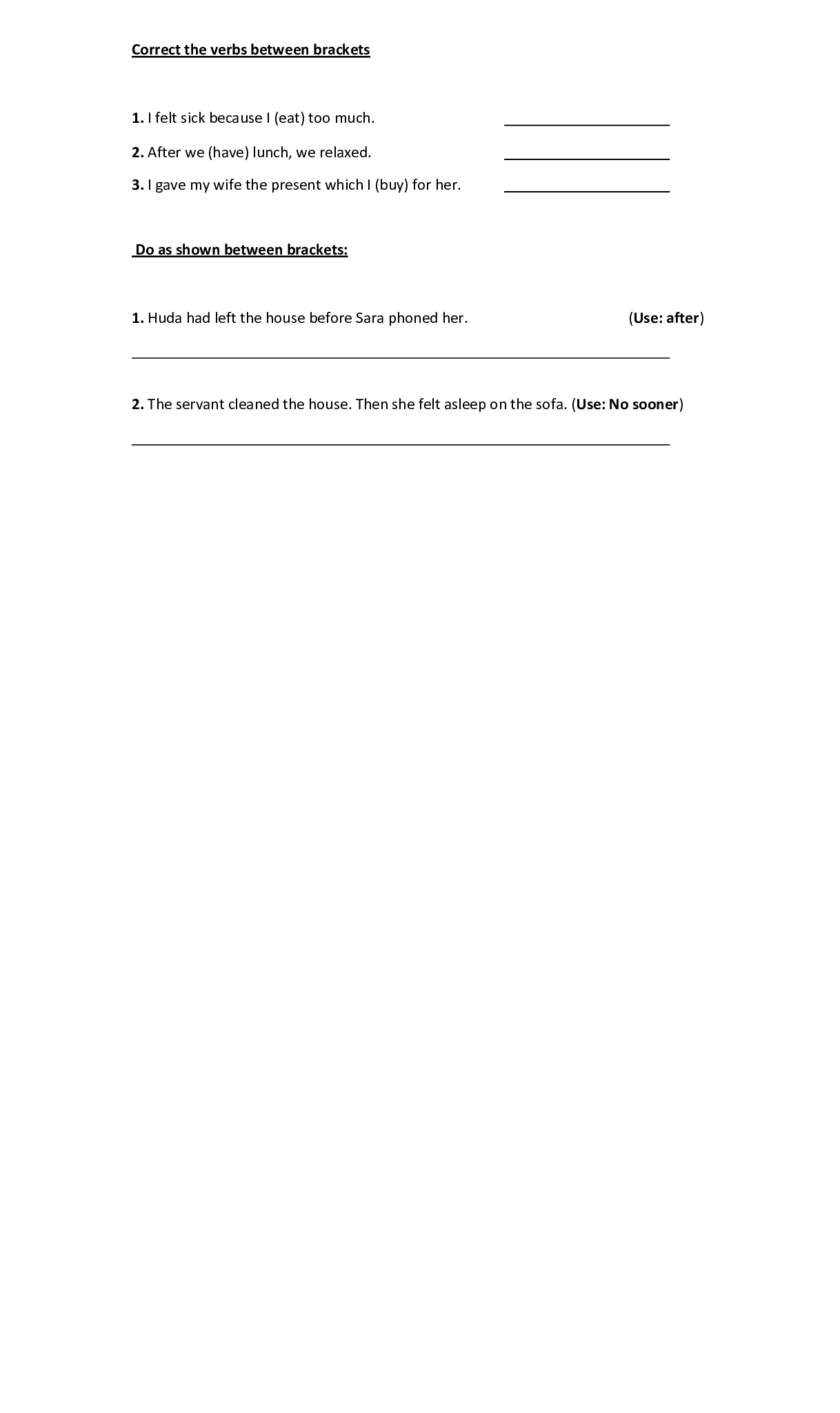 Correct the verbs between brackets

1. I felt sick because I (eat) too much. ____

2. After we (have) lunch, we relaxed. ____

3. I gave my wife the present which I (buy) for her. ____

Do as shown between brackets:

1. Huda had left the house before Sara phoned her. (Use: after)

____

2. The servant cleaned the house. Then she felt asleep on the sofa. (Use: No sooner)

____